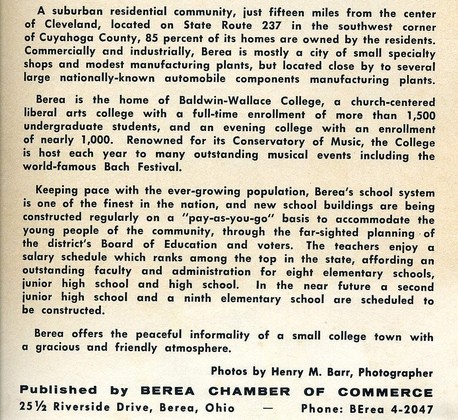 A suburban residential community, just fifteen miles from the center of Cleveland, located on State Route 237 in the southwest corner of Cuyahoga County, 85 percent of its homes are owned by the residents. Commercially and industrially, Berea is mostly a city of small specialty shops and modest manufacturing plants, but located close by to several large nationally-known automobile components manufacturing plants.

Berea is the home of Baldwin-Wallace College, a church-centered liberal arts college with a full-time enrollment of more than 1,500 undergraduate students, and an evening college with an enrollment of nearly 1,000. Renowned for its Conservatory of Music, the College is host each year to many outstanding musical events including the world-famous Bach Festival.

Keeping pace with the ever-growing population, Berea's school system is one of the finest in the nation, and new school buildings are being constructed regularly on a "pay-as-you-go" basis to accommodate the young people of the community, through the far-sighted planning of the district's Board of Education and voters. The teachers enjoy a salary schedule which ranks among the top in the state, affording an outstanding faculty and administration for eight elementary schools, junior high school and high school. In the near future a second junior high school and a ninth elementary school are scheduled to be constructed.

Berea offers the peaceful informality of a small college town with a gracious and friendly atmosphere.

Photos by Henry M. Barr, Photographer

Published by BEREA CHAMBER OF COMMERCE

25½ Riverside Drive, Berea, Ohio — Phone: BErea 4-2047